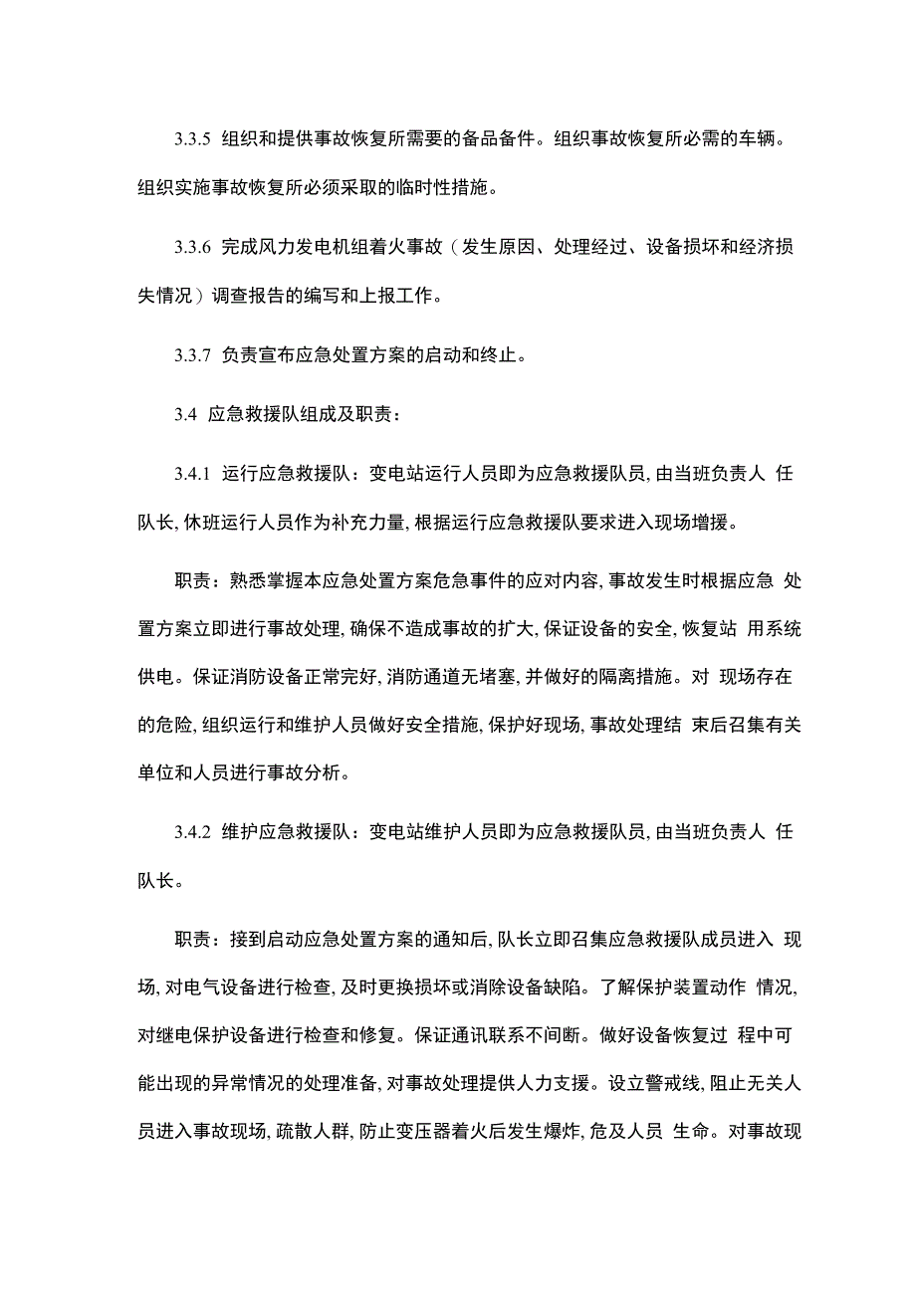 3.3.5 组织和提供事故恢复所需要的备品备件。组织事故恢复所必需的车辆。组织实施事故恢复所必须采取的临时性措施。

3.3.6 完成风力发电机组着火事故（发生原因、处理经过、设备损坏和经济损失情况）调查报告的编写和上报工作。

3.3.7 负责宣布应急处置方案的启动和终止。

3.4 应急救援队组成及职责：

3.4.1 运行应急救援队：变电站运行人员即为应急救援队员, 由当班负责人 任队长, 休班运行人员作为补充力量, 根据运行应急救援队要求进入现场增援。

职责：熟悉掌握本应急处置方案危急事件的应对内容, 事故发生时根据应急 处置方案立即进行事故处理, 确保不造成事故的扩大, 保证设备的安全, 恢复站 用系统供电。保证消防设备正常完好, 消防通道无堵塞, 并做好的隔离措施。对 现场存在的危险, 组织运行和维护人员做好安全措施, 保护好现场, 事故处理结 束后召集有关单位和人员进行事故分析。

3.4.2 维护应急救援队：变电站维护人员即为应急救援队员, 由当班负责人 任队长。

职责：接到启动应急处置方案的通知后, 队长立即召集应急救援队成员进入 现场, 对电气设备进行检查, 及时更换损坏或消除设备缺陷。了解保护装置动作 情况, 对继电保护设备进行检查和修复。保证通讯联系不间断。做好设备恢复过 程中可能出现的异常情况的处理准备, 对事故处理提供人力支援。设立警戒线, 阻止无关人员进入事故现场, 疏散人群, 防止变压器着火后发生爆炸, 危及人员 生命。对事故现